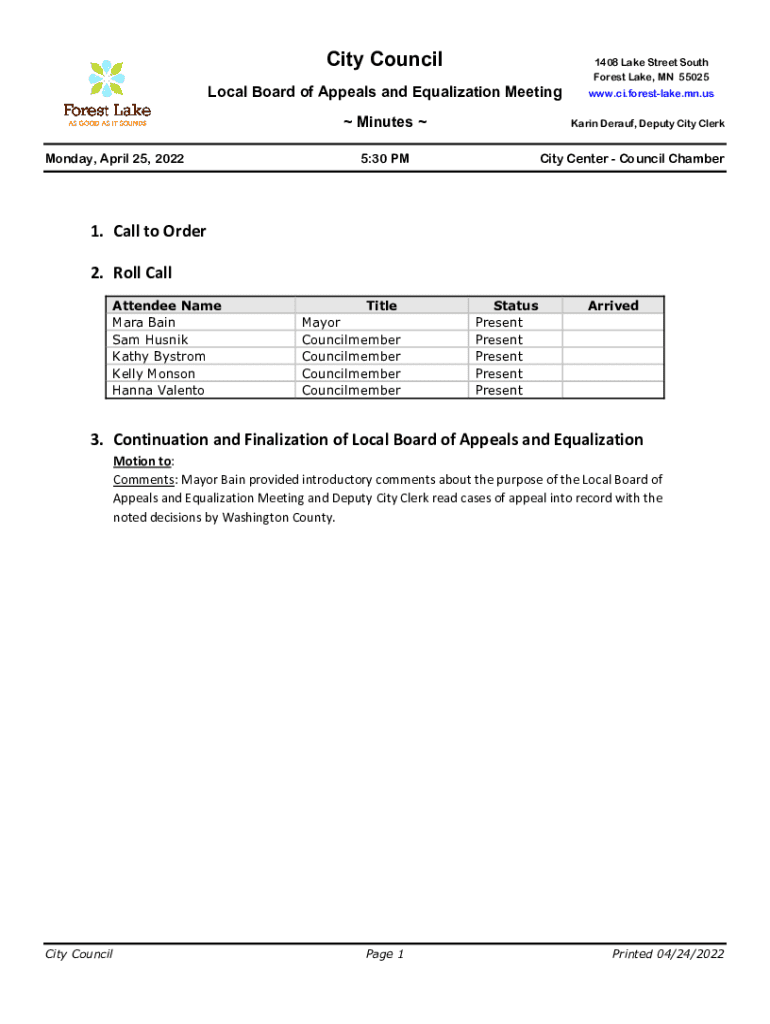 Forest Lake
AS GOOD AS IT SOUNDS

City Council

Local Board of Appeals and Equalization Meeting

~ Minutes ~

1408 Lake Street South
Forest Lake, MN 55025
www.ci.forest-lake.mn.us

Karin Derauf, Deputy City Clerk

Monday, April 25, 2022

5:30 PM

City Center - Council Chamber

1. Call to Order

2. Roll Call

| Attendee Name | Title | Status | Arrived |
|---|---|---|---|
| Mara Bain | Mayor | Present | |
| Sam Husnik | Councilmember | Present | |
| Kathy Bystrom | Councilmember | Present | |
| Kelly Monson | Councilmember | Present | |
| Hanna Valento | Councilmember | Present | |

3. Continuation and Finalization of Local Board of Appeals and Equalization

Motion to:

Comments: Mayor Bain provided introductory comments about the purpose of the Local Board of Appeals and Equalization Meeting and Deputy City Clerk read cases of appeal into record with the noted decisions by Washington County.

City Council

Page 1

Printed 04/24/2022